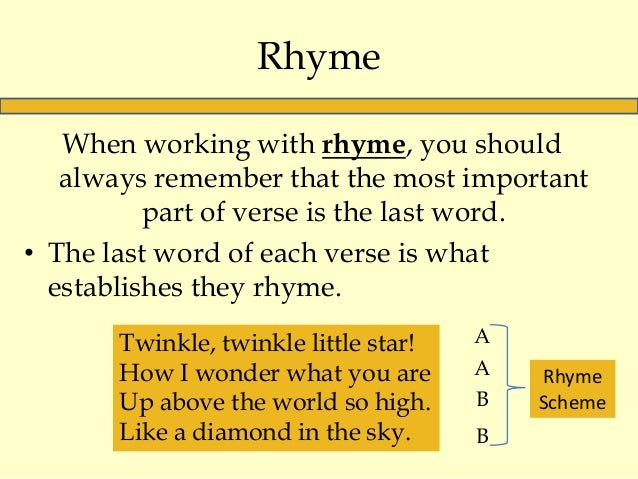 Rhyme

When working with rhyme, you should always remember that the most important part of verse is the last word.

• The last word of each verse is what establishes they rhyme.

Twinkle, twinkle little star!
How I wonder what you are
Up above the world so high.
Like a diamond in the sky.

A
A
B
B

Rhyme Scheme